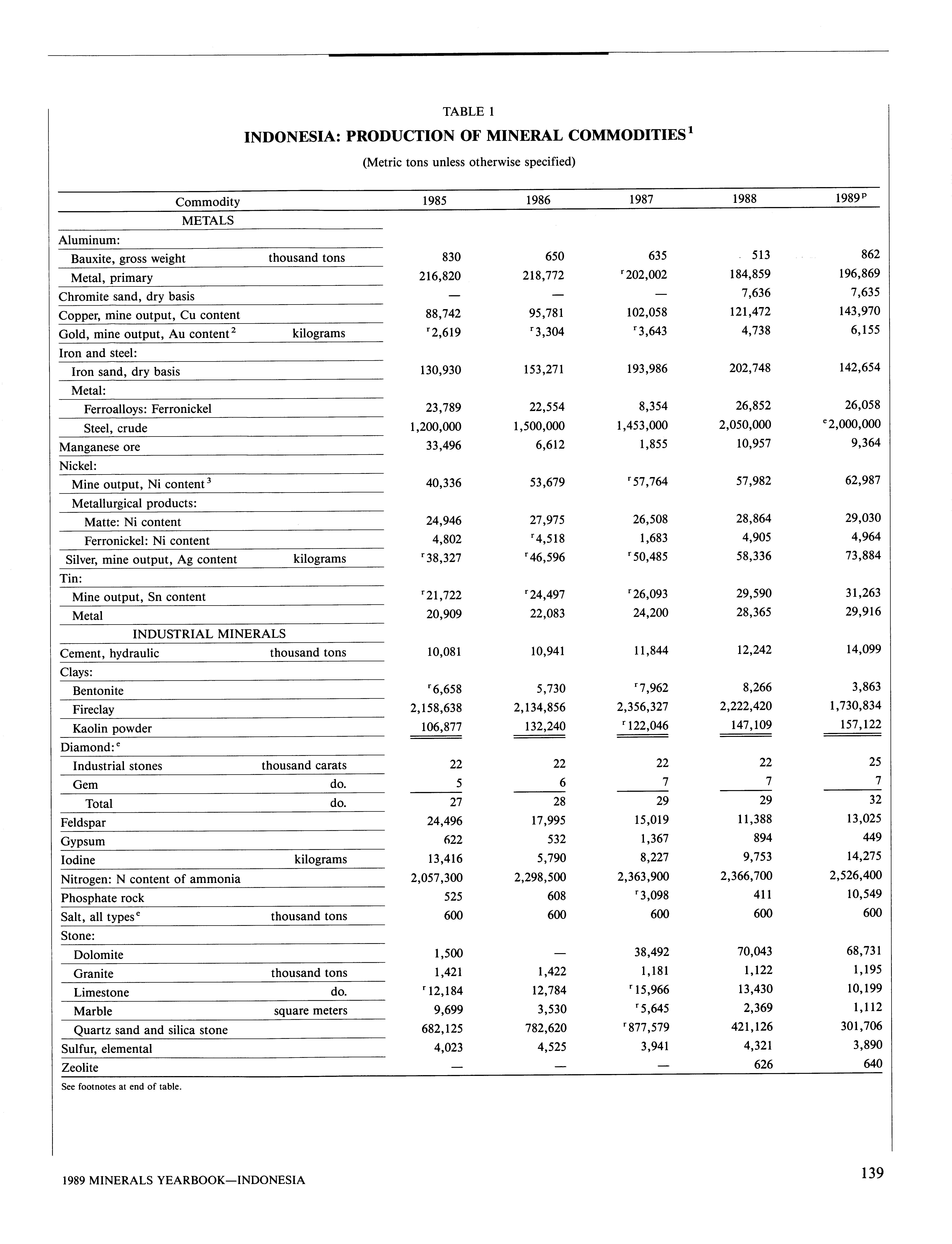 TABLE 1

INDONESIA: PRODUCTION OF MINERAL COMMODITIES$^1$

(Metric tons unless otherwise specified)

| Commodity | | 1985 | 1986 | 1987 | 1988 | 1989$^p$ |
|---|---|---|---|---|---|---|
| METALS | | | | | | |
| Aluminum: | | | | | | |
| Bauxite, gross weight | thousand tons | 830 | 650 | 635 | 513 | 862 |
| Metal, primary | | 216,820 | 218,772 | $^r$202,002 | 184,859 | 196,869 |
| Chromite sand, dry basis | | — | — | — | 7,636 | 7,635 |
| Copper, mine output, Cu content | | 88,742 | 95,781 | 102,058 | 121,472 | 143,970 |
| Gold, mine output, Au content$^2$ | kilograms | $^r$2,619 | $^r$3,304 | $^r$3,643 | 4,738 | 6,155 |
| Iron and steel: | | | | | | |
| Iron sand, dry basis | | 130,930 | 153,271 | 193,986 | 202,748 | 142,654 |
| Metal: | | | | | | |
| Ferroalloys: Ferronickel | | 23,789 | 22,554 | 8,354 | 26,852 | 26,058 |
| Steel, crude | | 1,200,000 | 1,500,000 | 1,453,000 | 2,050,000 | $^e$2,000,000 |
| Manganese ore | | 33,496 | 6,612 | 1,855 | 10,957 | 9,364 |
| Nickel: | | | | | | |
| Mine output, Ni content$^3$ | | 40,336 | 53,679 | $^r$57,764 | 57,982 | 62,987 |
| Metallurgical products: | | | | | | |
| Matte: Ni content | | 24,946 | 27,975 | 26,508 | 28,864 | 29,030 |
| Ferronickel: Ni content | | 4,802 | $^r$4,518 | 1,683 | 4,905 | 4,964 |
| Silver, mine output, Ag content | kilograms | $^r$38,327 | $^r$46,596 | $^r$50,485 | 58,336 | 73,884 |
| Tin: | | | | | | |
| Mine output, Sn content | | $^r$21,722 | $^r$24,497 | $^r$26,093 | 29,590 | 31,263 |
| Metal | | 20,909 | 22,083 | 24,200 | 28,365 | 29,916 |
| INDUSTRIAL MINERALS | | | | | | |
| Cement, hydraulic | thousand tons | 10,081 | 10,941 | 11,844 | 12,242 | 14,099 |
| Clays: | | | | | | |
| Bentonite | | $^r$6,658 | 5,730 | $^r$7,962 | 8,266 | 3,863 |
| Fireclay | | 2,158,638 | 2,134,856 | 2,356,327 | 2,222,420 | 1,730,834 |
| Kaolin powder | | 106,877 | 132,240 | $^r$122,046 | 147,109 | 157,122 |
| Diamond:$^e$ | | | | | | |
| Industrial stones | thousand carats | 22 | 22 | 22 | 22 | 25 |
| Gem | do. | 5 | 6 | 7 | 7 | 7 |
| Total | do. | 27 | 28 | 29 | 29 | 32 |
| Feldspar | | 24,496 | 17,995 | 15,019 | 11,388 | 13,025 |
| Gypsum | | 622 | 532 | 1,367 | 894 | 449 |
| Iodine | kilograms | 13,416 | 5,790 | 8,227 | 9,753 | 14,275 |
| Nitrogen: N content of ammonia | | 2,057,300 | 2,298,500 | 2,363,900 | 2,366,700 | 2,526,400 |
| Phosphate rock | | 525 | 608 | $^r$3,098 | 411 | 10,549 |
| Salt, all types$^e$ | thousand tons | 600 | 600 | 600 | 600 | 600 |
| Stone: | | | | | | |
| Dolomite | | 1,500 | — | 38,492 | 70,043 | 68,731 |
| Granite | thousand tons | 1,421 | 1,422 | 1,181 | 1,122 | 1,195 |
| Limestone | do. | $^r$12,184 | 12,784 | $^r$15,966 | 13,430 | 10,199 |
| Marble | square meters | 9,699 | 3,530 | $^r$5,645 | 2,369 | 1,112 |
| Quartz sand and silica stone | | 682,125 | 782,620 | $^r$877,579 | 421,126 | 301,706 |
| Sulfur, elemental | | 4,023 | 4,525 | 3,941 | 4,321 | 3,890 |
| Zeolite | | — | — | — | 626 | 640 |

See footnotes at end of table.

1989 MINERALS YEARBOOK—INDONESIA

139